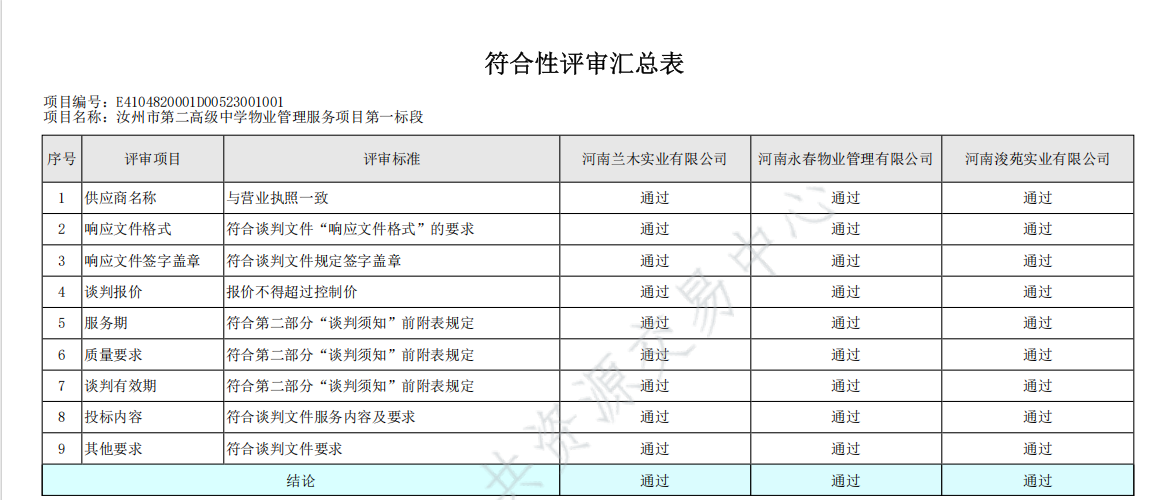 符合性评审汇总表

项目编号：E4104820001D00523001001
项目名称：汝州市第二高级中学物业管理服务项目第一标段

| 序号 | 评审项目 | 评审标准 | 河南兰木实业有限公司 | 河南永春物业管理有限公司 | 河南浚苑实业有限公司 |
|---|---|---|---|---|---|
| 1 | 供应商名称 | 与营业执照一致 | 通过 | 通过 | 通过 |
| 2 | 响应文件格式 | 符合谈判文件“响应文件格式”的要求 | 通过 | 通过 | 通过 |
| 3 | 响应文件签字盖章 | 符合谈判文件规定签字盖章 | 通过 | 通过 | 通过 |
| 4 | 谈判报价 | 报价不得超过控制价 | 通过 | 通过 | 通过 |
| 5 | 服务期 | 符合第二部分“谈判须知”前附表规定 | 通过 | 通过 | 通过 |
| 6 | 质量要求 | 符合第二部分“谈判须知”前附表规定 | 通过 | 通过 | 通过 |
| 7 | 谈判有效期 | 符合第二部分“谈判须知”前附表规定 | 通过 | 通过 | 通过 |
| 8 | 投标内容 | 符合谈判文件服务内容及要求 | 通过 | 通过 | 通过 |
| 9 | 其他要求 | 符合谈判文件要求 | 通过 | 通过 | 通过 |
| 结论 | | | 通过 | 通过 | 通过 |

共资源交易中心